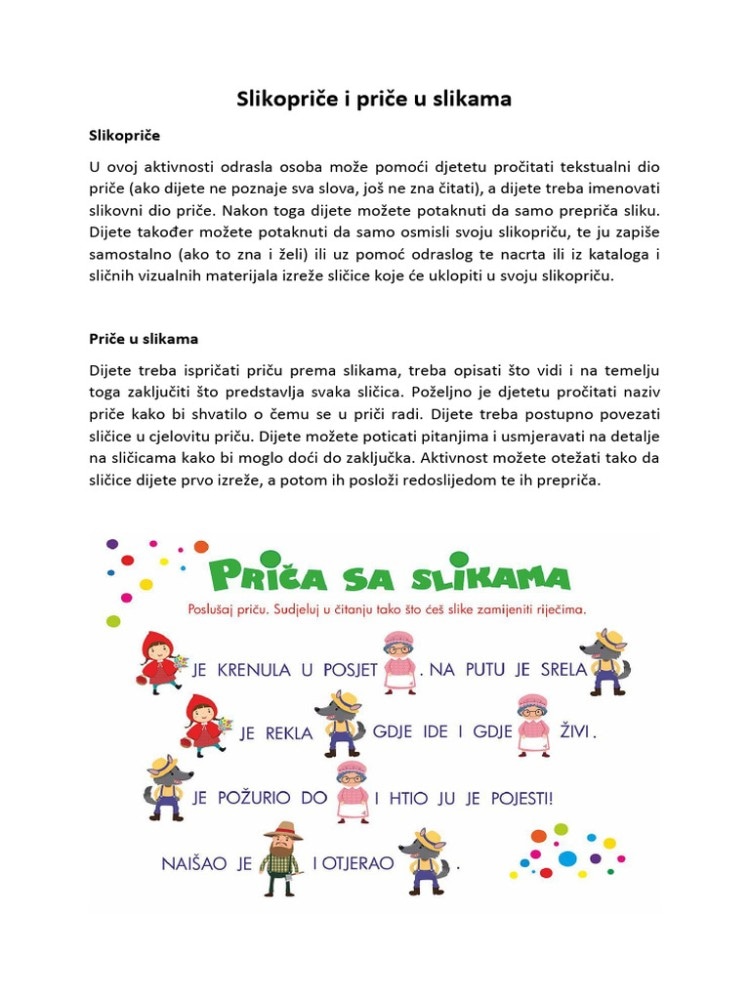 Slikopriče i priče u slikama

Slikopriče

U ovoj aktivnosti odrasla osoba može pomoći djetetu pročitati tekstualni dio priče (ako dijete ne poznaje sva slova, još ne zna čitati), a dijete treba imenovati slikovni dio priče. Nakon toga dijete možete potaknuti da samo prepriča sliku. Dijete također možete potaknuti da samo osmisli svoju slikopriču, te ju zapiše samostalno (ako to zna i želi) ili uz pomoć odraslog te nacrta ili iz kataloga i sličnih vizualnih materijala izreže sličice koje će uklopiti u svoju slikopriču.

Priče u slikama

Dijete treba ispričati priču prema slikama, treba opisati što vidi i na temelju toga zaključiti što predstavlja svaka sličica. Poželjno je djetetu pročitati naziv priče kako bi shvatilo o čemu se u priči radi. Dijete treba postupno povezati sličice u cjelovitu priču. Dijete možete poticati pitanjima i usmjeravati na detalje na sličicama kako bi moglo doći do zaključka. Aktivnost možete otežati tako da sličice dijete prvo izreže, a potom ih posloži redoslijedom te ih prepriča.

PRIČA SA SLIKAMA

Poslušaj priču. Sudjeluj u čitanju tako što ćeš slike zamijeniti riječima.

JE KRENULA U POSJET . NA PUTU JE SRELA

JE REKLA GDJE IDE I GDJE ŽIVI.

JE POŽURIO DO I HTIO JU JE POJESTI!

NAIŠAO JE I OTJERAO .